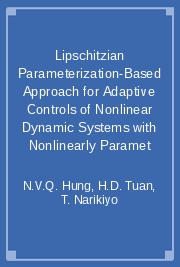 Lipschitzian Parameterization-Based Approach for Adaptive Controls of Nonlinear Dynamic Systems with Nonlinearly Paramet

N.V.Q. Hung, H.D. Tuan, T. Narikiyo